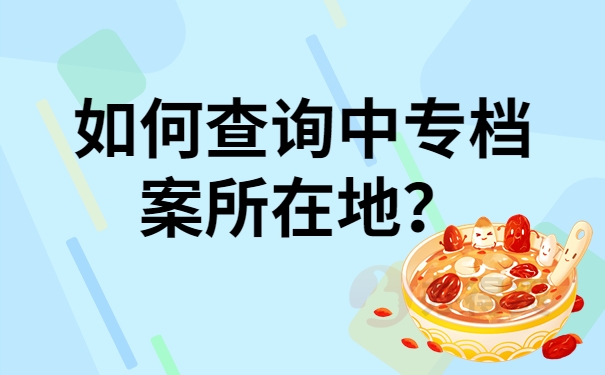 如何查询中专档案所在地？